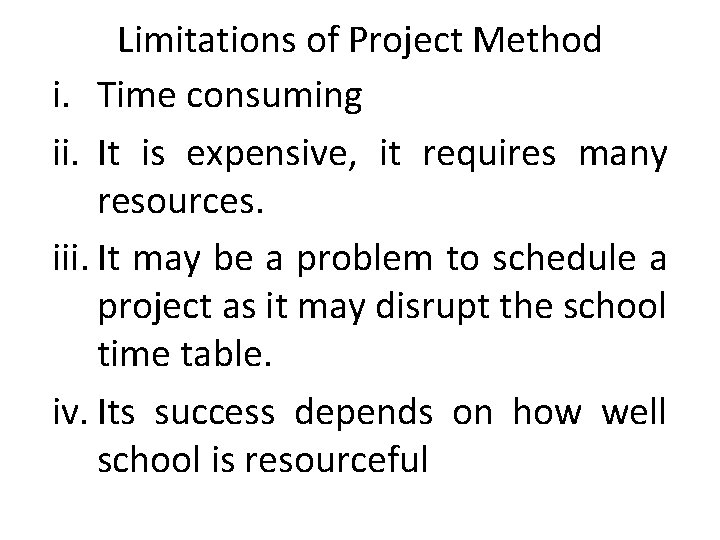 Limitations of Project Method

i. Time consuming

ii. It is expensive, it requires many resources.

iii. It may be a problem to schedule a project as it may disrupt the school time table.

iv. Its success depends on how well school is resourceful